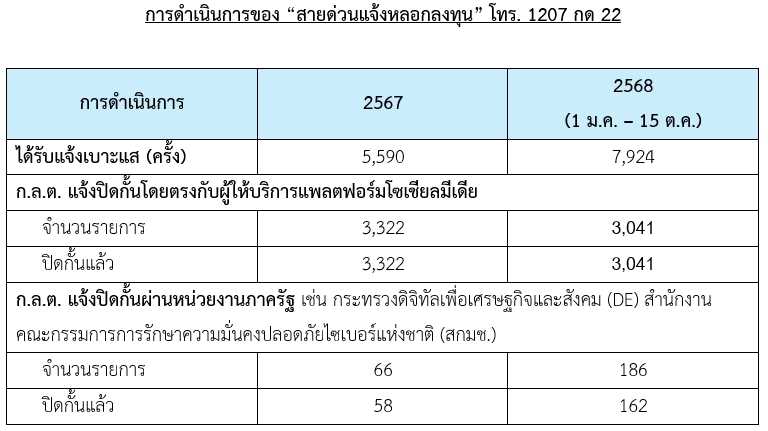 การดำเนินการของ "สายด่วนแจ้งหลอกลงทุน" โทร. 1207 กด 22

| การดำเนินการ | 2567 | 2568 (1 ม.ค. – 15 ต.ค.) |
|---|---|---|
| ได้รับแจ้งเบาะแส (ครั้ง) | 5,590 | 7,924 |
| ก.ล.ต. แจ้งปิดกั้นโดยตรงกับผู้ให้บริการแพลตฟอร์มโซเชียลมีเดีย | | |
| จำนวนรายการ | 3,322 | 3,041 |
| ปิดกั้นแล้ว | 3,322 | 3,041 |
| ก.ล.ต. แจ้งปิดกั้นผ่านหน่วยงานภาครัฐ เช่น กระทรวงดิจิทัลเพื่อเศรษฐกิจและสังคม (DE) สำนักงานคณะกรรมการการรักษาความมั่นคงปลอดภัยไซเบอร์แห่งชาติ (สกมช.) | | |
| จำนวนรายการ | 66 | 186 |
| ปิดกั้นแล้ว | 58 | 162 |